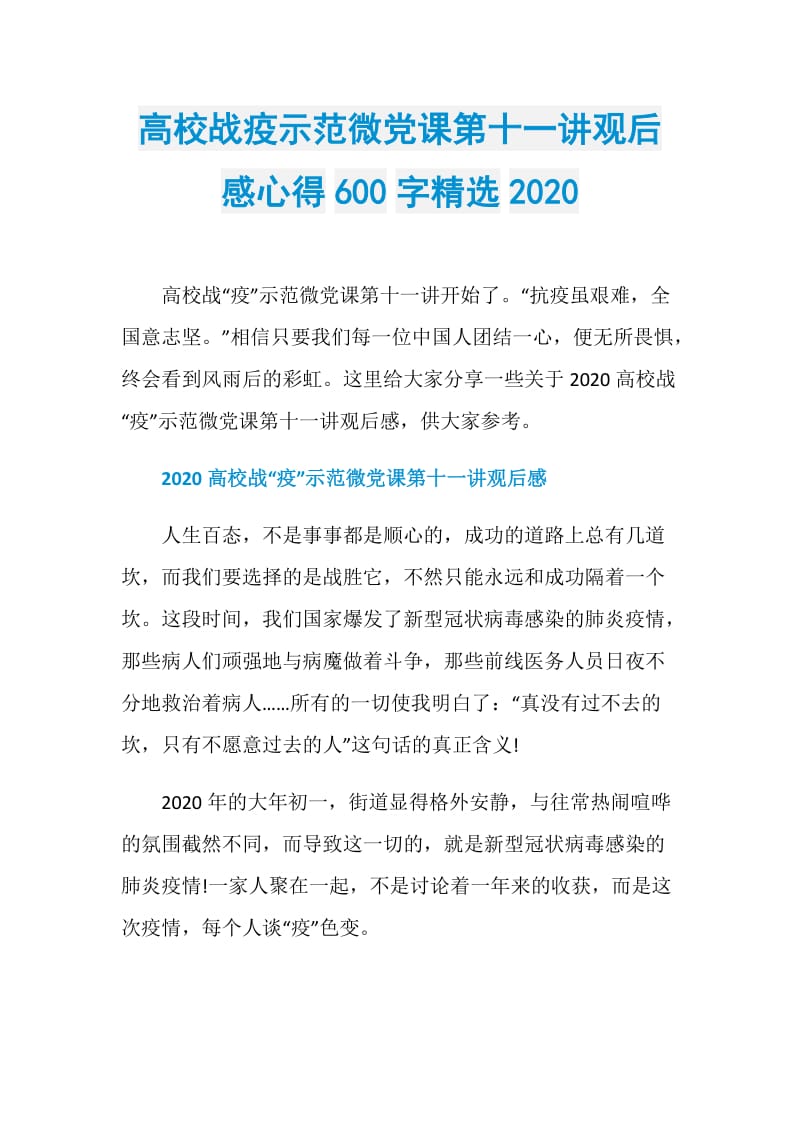 高校战疫示范微党课第十一讲观后感心得 600 字精选 2020

高校战“疫”示范微党课第十一讲开始了。“抗疫虽艰难，全国意志坚。”相信只要我们每一位中国人团结一心，便无所畏惧，终会看到风雨后的彩虹。这里给大家分享一些关于 2020 高校战“疫”示范微党课第十一讲观后感，供大家参考。

2020 高校战“疫”示范微党课第十一讲观后感

人生百态，不是事事都是顺心的，成功的道路上总有几道坎，而我们要选择的是战胜它，不然只能永远和成功隔着一个坎。这段时间，我们国家爆发了新型冠状病毒感染的肺炎疫情，那些病人们顽强地与病魔做着斗争，那些前线医务人员日夜不分地救治着病人……所有的一切使我明白了：“真没有过不去的坎，只有不愿意过去的人”这句话的真正含义!

2020 年的大年初一，街道显得格外安静，与往常热闹喧哗的氛围截然不同，而导致这一切的，就是新型冠状病毒感染的肺炎疫情!一家人聚在一起，不是讨论着一年来的收获，而是这次疫情，每个人谈“疫”色变。